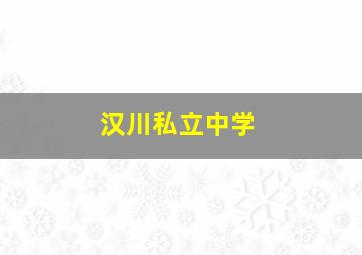 汉川私立中学